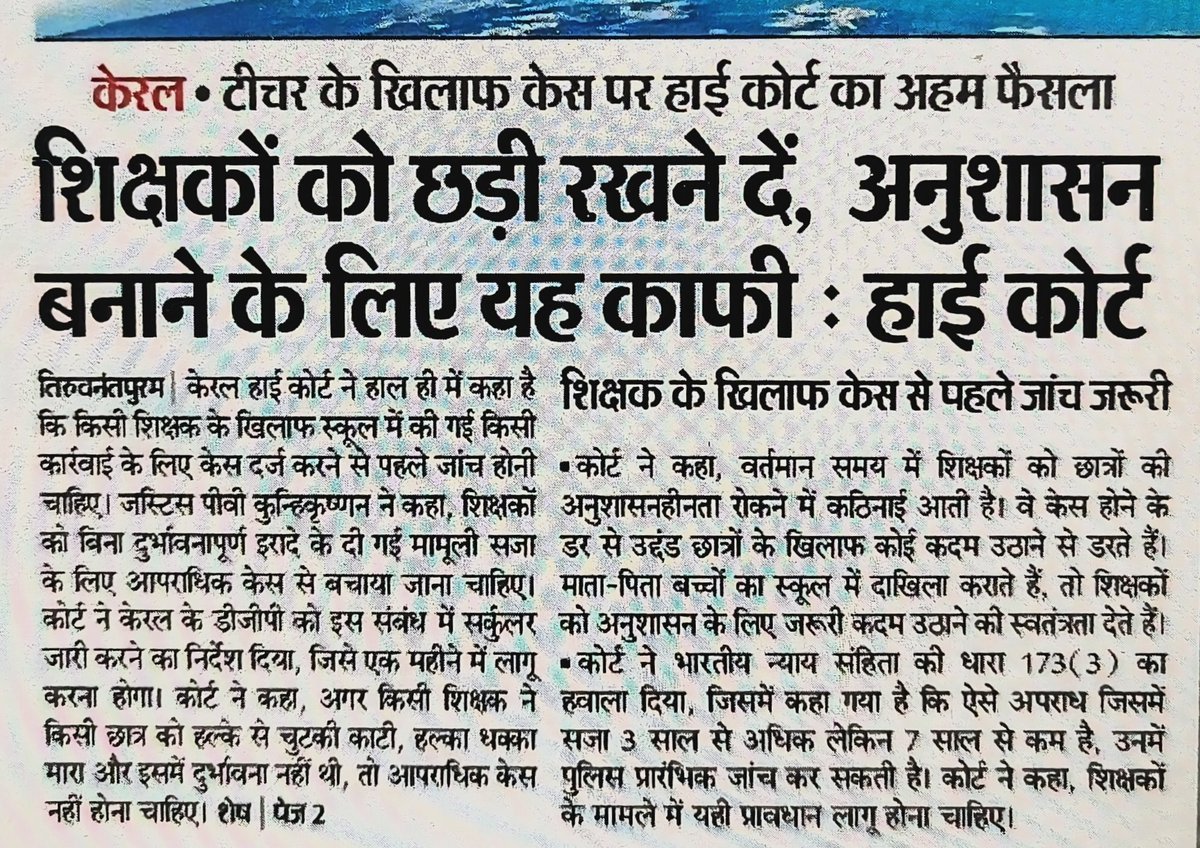 केरल • टीचर के खिलाफ केस पर हाई कोर्ट का अहम फैसला

शिक्षकों को छड़ी रखने दें, अनुशासन बनाने के लिए यह काफी : हाई कोर्ट

तिरुवनंतपुरम | केरल हाई कोर्ट ने हाल ही में कहा है कि किसी शिक्षक के खिलाफ स्कूल में की गई किसी कार्रवाई के लिए केस दर्ज करने से पहले जांच होनी चाहिए। जस्टिस पीवी कुन्हिकृष्णन ने कहा, शिक्षकों को बिना दुर्भावनापूर्ण इरादे के दी गई मामूली सजा के लिए आपराधिक केस से बचाया जाना चाहिए। कोर्ट ने केरल के डीजीपी को इस संबंध में सर्कुलर जारी करने का निर्देश दिया, जिसे एक महीने में लागू करना होगा। कोर्ट ने कहा, अगर किसी शिक्षक ने किसी छात्र को हल्के से चुटकी काटी, हल्का धक्का मारा और इसमें दुर्भावना नहीं थी, तो आपराधिक केस नहीं होना चाहिए। शेष | पेज 2

शिक्षक के खिलाफ केस से पहले जांच जरूरी

▪कोर्ट ने कहा, वर्तमान समय में शिक्षकों को छात्रों की अनुशासनहीनता रोकने में कठिनाई आती है। वे केस होने के डर से उद्दंड छात्रों के खिलाफ कोई कदम उठाने से डरते हैं। माता-पिता बच्चों का स्कूल में दाखिला कराते हैं, तो शिक्षकों को अनुशासन के लिए जरूरी कदम उठाने की स्वतंत्रता देते हैं।

▪कोर्ट ने भारतीय न्याय संहिता की धारा 173(3) का हवाला दिया, जिसमें कहा गया है कि ऐसे अपराध जिसमें सजा 3 साल से अधिक लेकिन 7 साल से कम है, उनमें पुलिस प्रारंभिक जांच कर सकती है। कोर्ट ने कहा, शिक्षकों के मामले में यही प्रावधान लागू होना चाहिए।